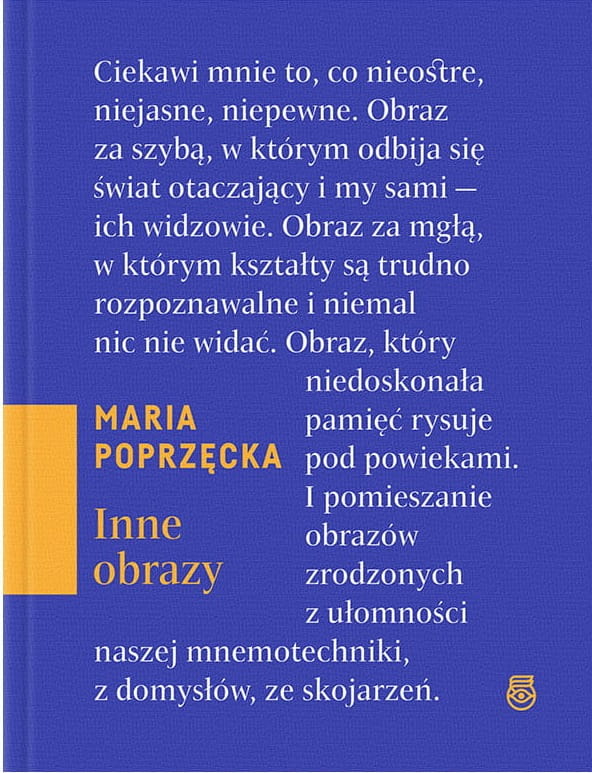 Ciekawi mnie to, co nieostre, niejasne, niepewne. Obraz za szybą, w którym odbija się świat otaczający i my sami — ich widzowie. Obraz za mgłą, w którym kształty są trudno rozpoznawalne i niemal nic nie widać. Obraz, który niedoskonała pamięć rysuje pod powiekami. I pomieszanie obrazów zrodzonych z ułomności naszej mnemotechniki, z domysłów, ze skojarzeń.

MARIA
POPRZĘCKA

Inne
obrazy